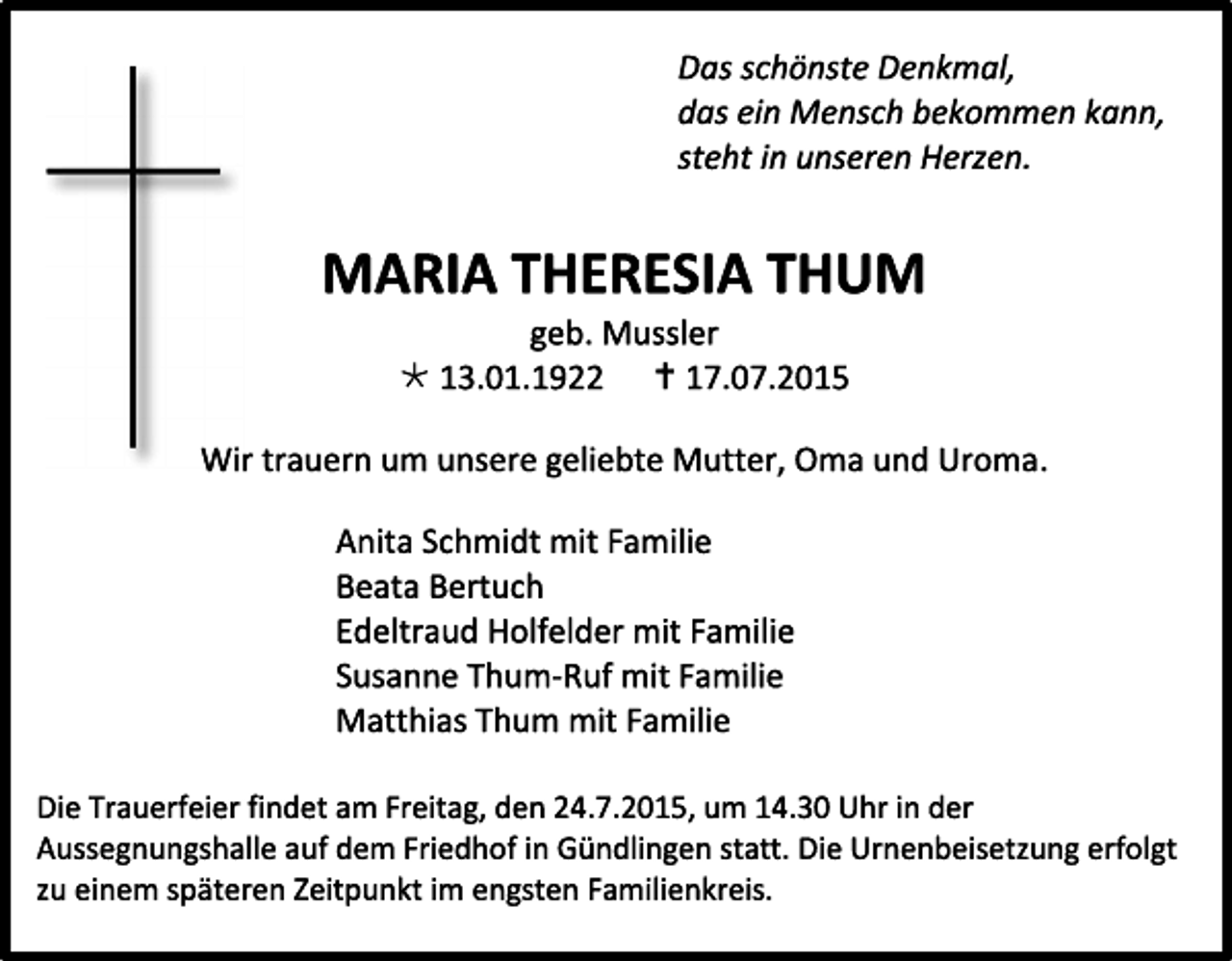 Das schönste Denkmal,
das ein Mensch bekommen kann,
steht in unseren Herzen.

MARIA THERESIA THUM
geb. Mussler
* 13.01.1922 † 17.07.2015

Wir trauern um unsere geliebte Mutter, Oma und Uroma.

Anita Schmidt mit Familie
Beata Bertuch
Edeltraud Holfelder mit Familie
Susanne Thum-Ruf mit Familie
Matthias Thum mit Familie

Die Trauerfeier findet am Freitag, den 24.7.2015, um 14.30 Uhr in der Aussegnungshalle auf dem Friedhof in Gündlingen statt. Die Urnenbeisetzung erfolgt zu einem späteren Zeitpunkt im engsten Familienkreis.